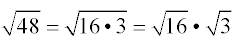 $\sqrt{48} = \sqrt{16 \bullet 3} = \sqrt{16} \bullet \sqrt{3}$